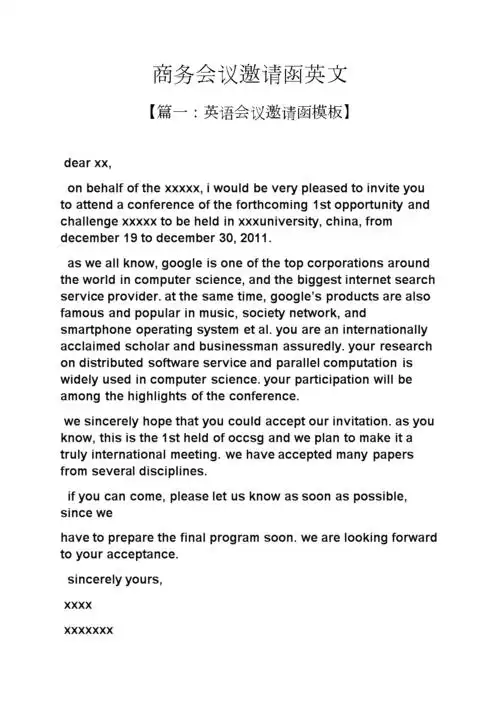 商务会议邀请函英文

【篇一：英语会议邀请函模板】

dear xx,

on behalf of the xxxxx, i would be very pleased to invite you to attend a conference of the forthcoming 1st opportunity and challenge xxxxx to be held in xxxuniversity, china, from december 19 to december 30, 2011.

as we all know, google is one of the top corporations around the world in computer science, and the biggest internet search service provider. at the same time, google's products are also famous and popular in music, society network, and smartphone operating system et al. you are an internationally acclaimed scholar and businessman assuredly. your research on distributed software service and parallel computation is widely used in computer science. your participation will be among the highlights of the conference.

we sincerely hope that you could accept our invitation. as you know, this is the 1st held of occsg and we plan to make it a truly international meeting. we have accepted many papers from several disciplines.

if you can come, please let us know as soon as possible, since we

have to prepare the final program soon. we are looking forward to your acceptance.

sincerely yours,

xxxx

xxxxxxx